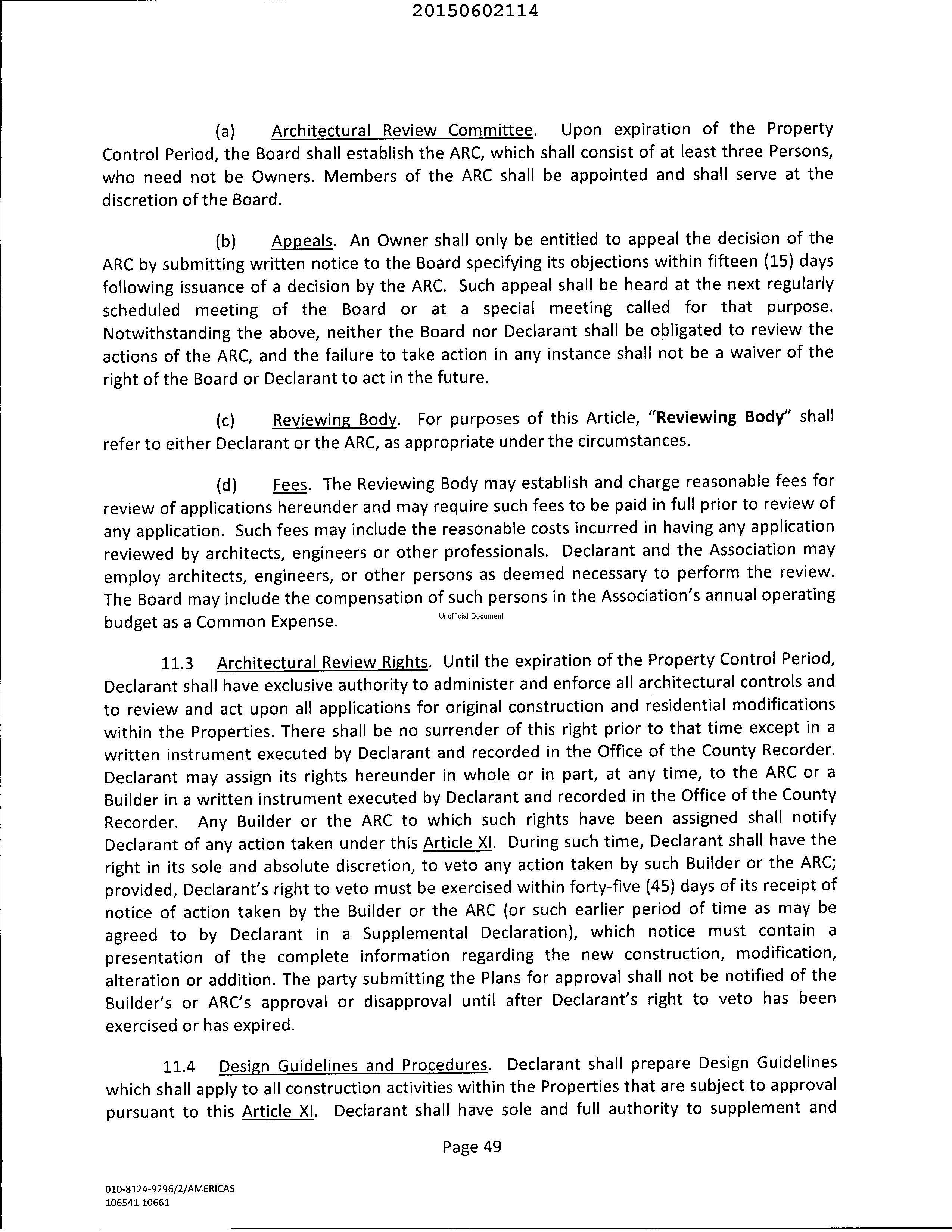 20150602114

(a) Architectural Review Committee. Upon expiration of the Property Control Period, the Board shall establish the ARC, which shall consist of at least three Persons, who need not be Owners. Members of the ARC shall be appointed and shall serve at the discretion of the Board.

(b) Appeals. An Owner shall only be entitled to appeal the decision of the ARC by submitting written notice to the Board specifying its objections within fifteen (15) days following issuance of a decision by the ARC. Such appeal shall be heard at the next regularly scheduled meeting of the Board or at a special meeting called for that purpose. Notwithstanding the above, neither the Board nor Declarant shall be obligated to review the actions of the ARC, and the failure to take action in any instance shall not be a waiver of the right of the Board or Declarant to act in the future.

(c) Reviewing Body. For purposes of this Article, "Reviewing Body" shall refer to either Declarant or the ARC, as appropriate under the circumstances.

(d) Fees. The Reviewing Body may establish and charge reasonable fees for review of applications hereunder and may require such fees to be paid in full prior to review of any application. Such fees may include the reasonable costs incurred in having any application reviewed by architects, engineers or other professionals. Declarant and the Association may employ architects, engineers, or other persons as deemed necessary to perform the review. The Board may include the compensation of such persons in the Association's annual operating budget as a Common Expense.

Unofficial Document

11.3 Architectural Review Rights. Until the expiration of the Property Control Period, Declarant shall have exclusive authority to administer and enforce all architectural controls and to review and act upon all applications for original construction and residential modifications within the Properties. There shall be no surrender of this right prior to that time except in a written instrument executed by Declarant and recorded in the Office of the County Recorder. Declarant may assign its rights hereunder in whole or in part, at any time, to the ARC or a Builder in a written instrument executed by Declarant and recorded in the Office of the County Recorder. Any Builder or the ARC to which such rights have been assigned shall notify Declarant of any action taken under this Article XI. During such time, Declarant shall have the right in its sole and absolute discretion, to veto any action taken by such Builder or the ARC; provided, Declarant's right to veto must be exercised within forty-five (45) days of its receipt of notice of action taken by the Builder or the ARC (or such earlier period of time as may be agreed to by Declarant in a Supplemental Declaration), which notice must contain a presentation of the complete information regarding the new construction, modification, alteration or addition. The party submitting the Plans for approval shall not be notified of the Builder's or ARC's approval or disapproval until after Declarant's right to veto has been exercised or has expired.

11.4 Design Guidelines and Procedures. Declarant shall prepare Design Guidelines which shall apply to all construction activities within the Properties that are subject to approval pursuant to this Article XI. Declarant shall have sole and full authority to supplement and

Page 49

010-8124-9296/2/AMERICAS
106541.10661